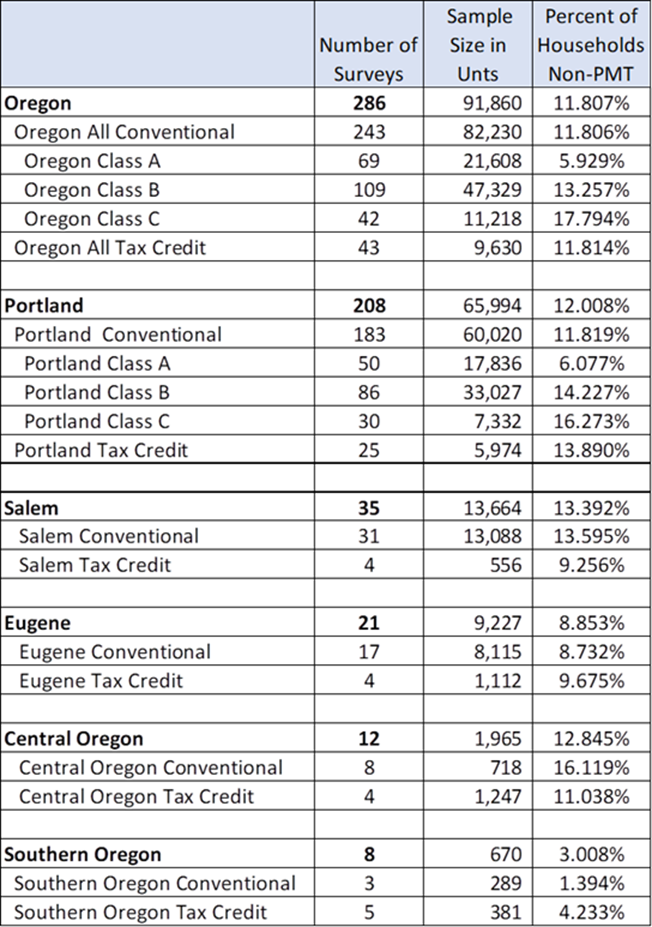 |  | Number of Surveys | Sample Size in Unts | Percent of Households Non-PMT |
|---|---|---|---|
| **Oregon** | **286** | 91,860 | 11.807% |
| Oregon All Conventional | 243 | 82,230 | 11.806% |
| Oregon Class A | 69 | 21,608 | 5.929% |
| Oregon Class B | 109 | 47,329 | 13.257% |
| Oregon Class C | 42 | 11,218 | 17.794% |
| Oregon All Tax Credit | 43 | 9,630 | 11.814% |
|  |  |  |  |
| **Portland** | **208** | 65,994 | 12.008% |
| Portland Conventional | 183 | 60,020 | 11.819% |
| Portland Class A | 50 | 17,836 | 6.077% |
| Portland Class B | 86 | 33,027 | 14.227% |
| Portland Class C | 30 | 7,332 | 16.273% |
| Portland Tax Credit | 25 | 5,974 | 13.890% |
|  |  |  |  |
| **Salem** | **35** | 13,664 | 13.392% |
| Salem Conventional | 31 | 13,088 | 13.595% |
| Salem Tax Credit | 4 | 556 | 9.256% |
|  |  |  |  |
| **Eugene** | **21** | 9,227 | 8.853% |
| Eugene Conventional | 17 | 8,115 | 8.732% |
| Eugene Tax Credit | 4 | 1,112 | 9.675% |
|  |  |  |  |
| **Central Oregon** | **12** | 1,965 | 12.845% |
| Central Oregon Conventional | 8 | 718 | 16.119% |
| Central Oregon Tax Credit | 4 | 1,247 | 11.038% |
|  |  |  |  |
| **Southern Oregon** | **8** | 670 | 3.008% |
| Southern Oregon Conventional | 3 | 289 | 1.394% |
| Southern Oregon Tax Credit | 5 | 381 | 4.233% |